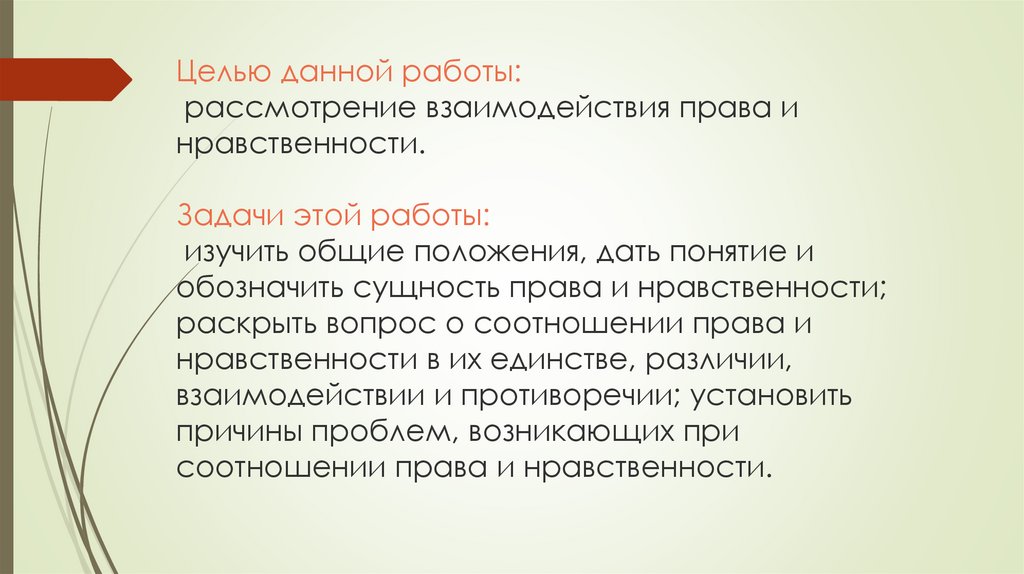 Целью данной работы:
рассмотрение взаимодействия права и нравственности.

Задачи этой работы:
изучить общие положения, дать понятие и обозначить сущность права и нравственности; раскрыть вопрос о соотношении права и нравственности в их единстве, различии, взаимодействии и противоречии; установить причины проблем, возникающих при соотношении права и нравственности.